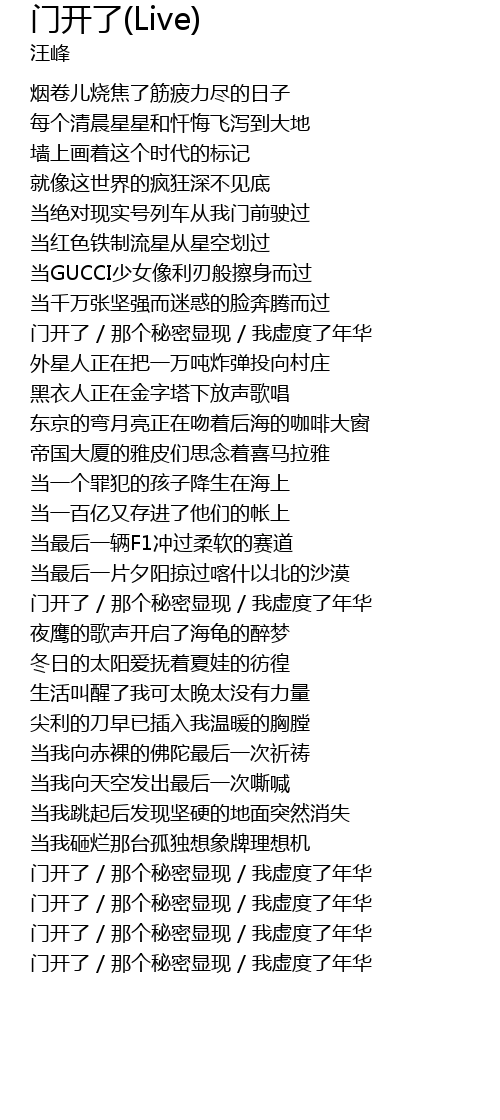 门开了(Live)
汪峰

烟卷儿烧焦了筋疲力尽的日子
每个清晨星星和忏悔飞泻到大地
墙上画着这个时代的标记
就像这世界的疯狂深不见底
当绝对现实号列车从我门前驶过
当红色铁制流星从星空划过
当GUCCI少女像利刃般擦身而过
当千万张坚强而迷惑的脸奔腾而过
门开了 / 那个秘密显现 / 我虚度了年华
外星人正在把一万吨炸弹投向村庄
黑衣人正在金字塔下放声歌唱
东京的弯月亮正在吻着后海的咖啡大窗
帝国大厦的雅皮们思念着喜马拉雅
当一个罪犯的孩子降生在海上
当一百亿又存进了他们的帐上
当最后一辆F1冲过柔软的赛道
当最后一片夕阳掠过喀什以北的沙漠
门开了 / 那个秘密显现 / 我虚度了年华
夜鹰的歌声开启了海龟的醉梦
冬日的太阳爱抚着夏娃的彷徨
生活叫醒了我可太晚太没有力量
尖利的刀早已插入我温暖的胸膛
当我向赤裸的佛陀最后一次祈祷
当我向天空发出最后一次嘶喊
当我跳起后发现坚硬的地面突然消失
当我砸烂那台孤独想象牌理想机
门开了 / 那个秘密显现 / 我虚度了年华
门开了 / 那个秘密显现 / 我虚度了年华
门开了 / 那个秘密显现 / 我虚度了年华
门开了 / 那个秘密显现 / 我虚度了年华